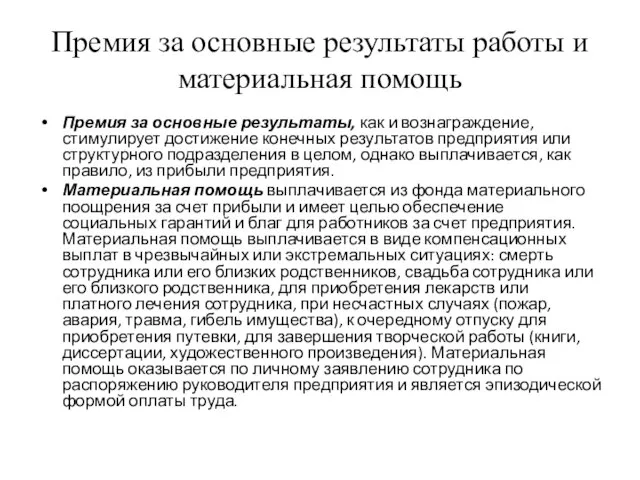 Премия за основные результаты работы и материальная помощь

• Премия за основные результаты, как и вознаграждение, стимулирует достижение конечных результатов предприятия или структурного подразделения в целом, однако выплачивается, как правило, из прибыли предприятия.

• Материальная помощь выплачивается из фонда материального поощрения за счет прибыли и имеет целью обеспечение социальных гарантий и благ для работников за счет предприятия. Материальная помощь выплачивается в виде компенсационных выплат в чрезвычайных или экстремальных ситуациях: смерть сотрудника или его близких родственников, свадьба сотрудника или его близкого родственника, для приобретения лекарств или платного лечения сотрудника, при несчастных случаях (пожар, авария, травма, гибель имущества), к очередному отпуску для приобретения путевки, для завершения творческой работы (книги, диссертации, художественного произведения). Материальная помощь оказывается по личному заявлению сотрудника по распоряжению руководителя предприятия и является эпизодической формой оплаты труда.